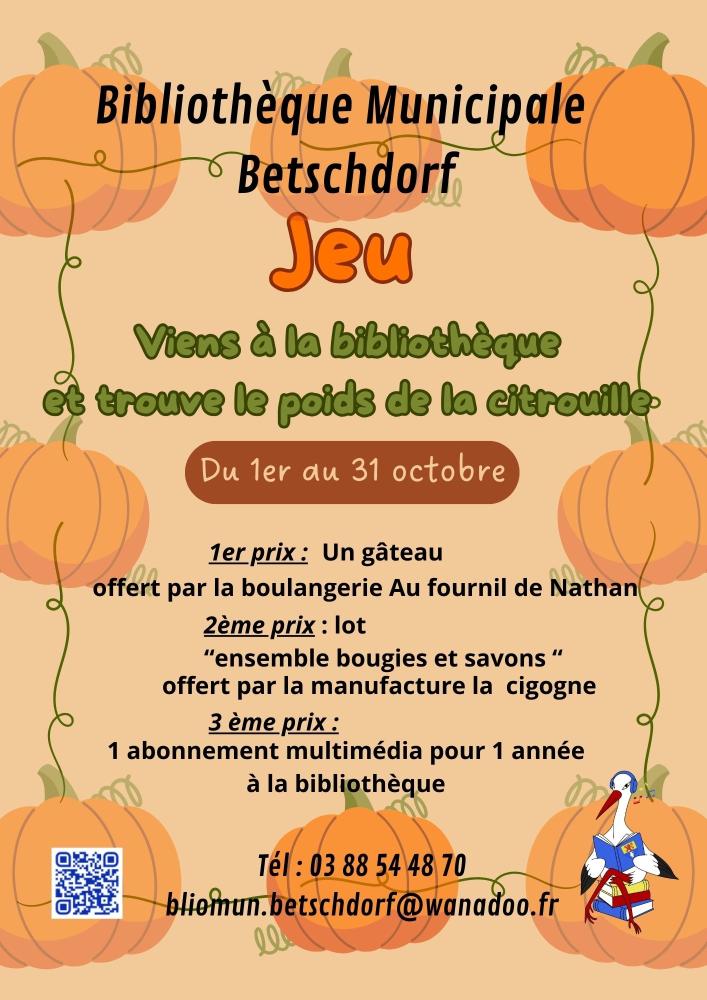 Bibliothèque Municipale
Betschdorf

Jeu

Viens à la bibliothèque
et trouve le poids de la citrouille

Du 1er au 31 octobre

1er prix : Un gâteau
offert par la boulangerie Au fournil de Nathan

2ème prix : lot
"ensemble bougies et savons "
offert par la manufacture la cigogne

3 ème prix :
1 abonnement multimédia pour 1 année
à la bibliothèque

Tél : 03 88 54 48 70
bliomun.betschdorf@wanadoo.fr